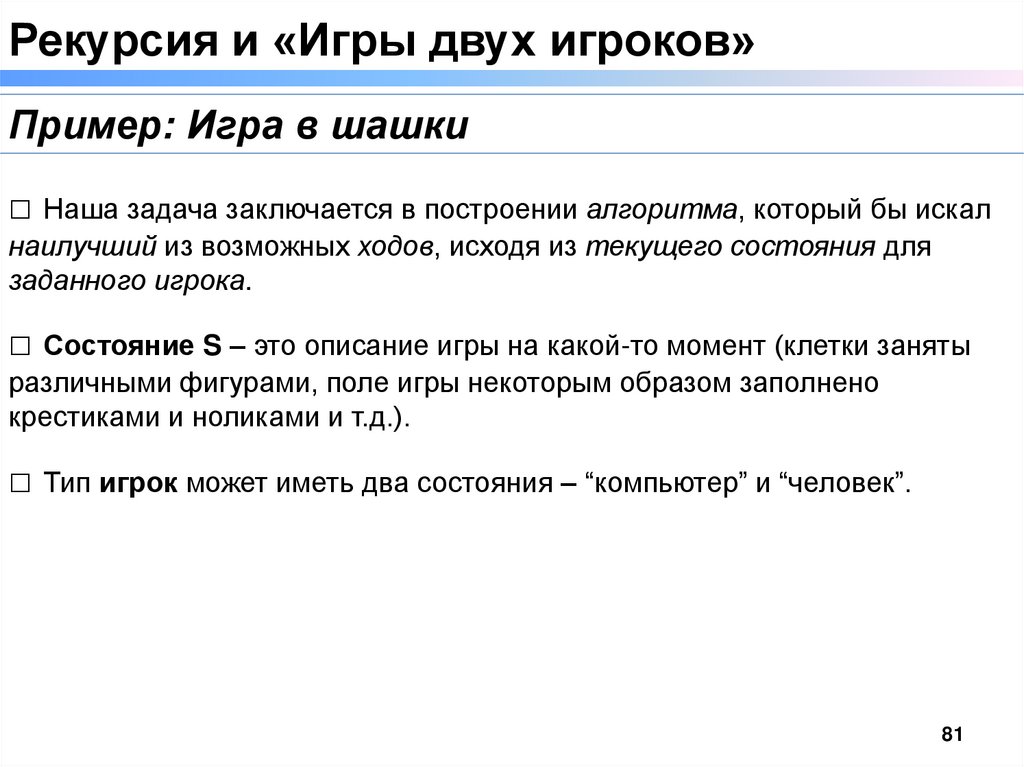 Рекурсия и «Игры двух игроков»

Пример: Игра в шашки

□ Наша задача заключается в построении алгоритма, который бы искал наилучший из возможных ходов, исходя из текущего состояния для заданного игрока.

□ Состояние S – это описание игры на какой-то момент (клетки заняты различными фигурами, поле игры некоторым образом заполнено крестиками и ноликами и т.д.).

□ Тип игрок может иметь два состояния – “компьютер” и “человек”.

81